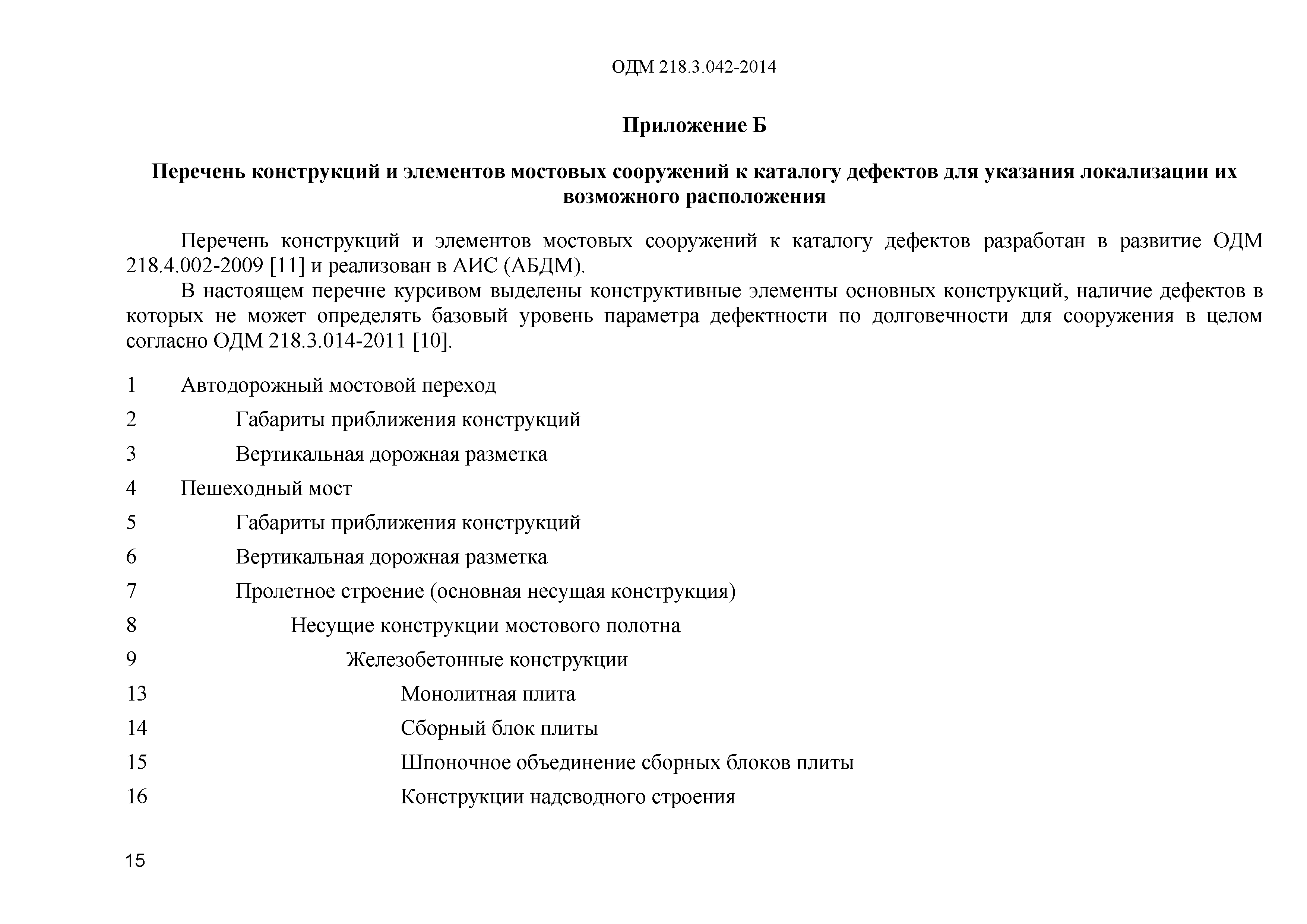 ОДМ 218.3.042-2014

Приложение Б

Перечень конструкций и элементов мостовых сооружений к каталогу дефектов для указания локализации их возможного расположения

Перечень конструкций и элементов мостовых сооружений к каталогу дефектов разработан в развитие ОДМ 218.4.002-2009 [11] и реализован в АИС (АБДМ).

В настоящем перечне курсивом выделены конструктивные элементы основных конструкций, наличие дефектов в которых не может определять базовый уровень параметра дефектности по долговечности для сооружения в целом согласно ОДМ 218.3.014-2011 [10].

1 Автодорожный мостовой переход
2 Габариты приближения конструкций
3 Вертикальная дорожная разметка
4 Пешеходный мост
5 Габариты приближения конструкций
6 Вертикальная дорожная разметка
7 Пролетное строение (основная несущая конструкция)
8 Несущие конструкции мостового полотна
9 Железобетонные конструкции
13 Монолитная плита
14 Сборный блок плиты
15 Шпоночное объединение сборных блоков плиты
16 Конструкции надсводного строения

15